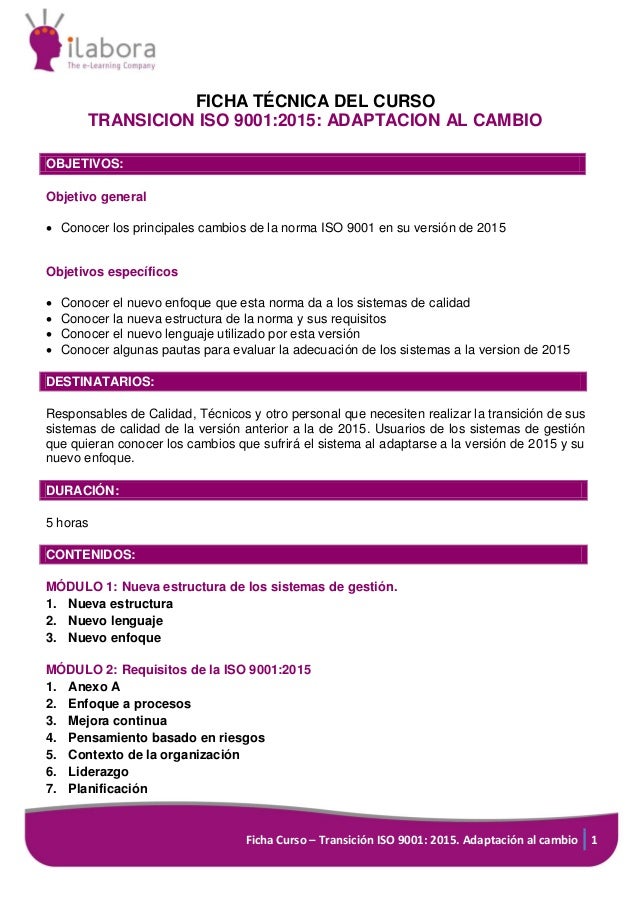 ilabora
The e-Learning Company

FICHA TÉCNICA DEL CURSO
TRANSICION ISO 9001:2015: ADAPTACION AL CAMBIO

OBJETIVOS:

Objetivo general

• Conocer los principales cambios de la norma ISO 9001 en su versión de 2015

Objetivos específicos

• Conocer el nuevo enfoque que esta norma da a los sistemas de calidad
• Conocer la nueva estructura de la norma y sus requisitos
• Conocer el nuevo lenguaje utilizado por esta versión
• Conocer algunas pautas para evaluar la adecuación de los sistemas a la version de 2015

DESTINATARIOS:

Responsables de Calidad, Técnicos y otro personal que necesiten realizar la transición de sus sistemas de calidad de la versión anterior a la de 2015. Usuarios de los sistemas de gestión que quieran conocer los cambios que sufrirá el sistema al adaptarse a la versión de 2015 y su nuevo enfoque.

DURACIÓN:

5 horas

CONTENIDOS:

MÓDULO 1: Nueva estructura de los sistemas de gestión.
1. Nueva estructura
2. Nuevo lenguaje
3. Nuevo enfoque

MÓDULO 2: Requisitos de la ISO 9001:2015
1. Anexo A
2. Enfoque a procesos
3. Mejora continua
4. Pensamiento basado en riesgos
5. Contexto de la organización
6. Liderazgo
7. Planificación

Ficha Curso – Transición ISO 9001: 2015. Adaptación al cambio 1